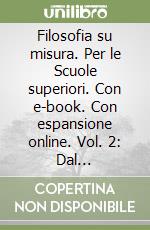 unilibro

Filosofia su misura. Per le Scuole superiori. Con e-book. Con espansione online. Vol. 2: Dal...

COPERTINA NON DISPONIBILE